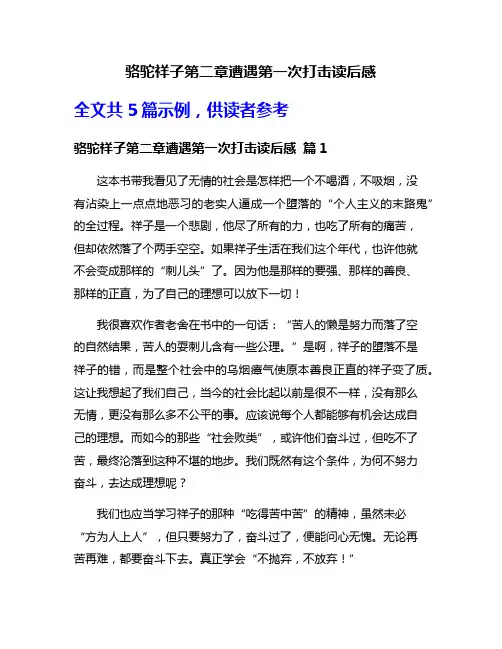 骆驼祥子第二章遭遇第一次打击读后感

全文共 5 篇示例，供读者参考

骆驼祥子第二章遭遇第一次打击读后感 篇 1

这本书带我看见了无情的社会是怎样把一个不喝酒，不吸烟，没有沾染上一点点地恶习的老实人逼成一个堕落的“个人主义的末路鬼”的全过程。祥子是一个悲剧，他尽了所有的力，也吃了所有的痛苦，但却依然落了个两手空空。如果祥子生活在我们这个年代，也许他就不会变成那样的“刺儿头”了。因为他是那样的要强、那样的善良、那样的正直，为了自己的理想可以放下一切！

我很喜欢作者老舍在书中的一句话：“苦人的懒是努力而落了空的自然结果，苦人的耍刺儿含有一些公理。”是啊，祥子的堕落不是祥子的错，而是整个社会中的乌烟瘴气使原本善良正直的祥子变了质。这让我想起了我们自己，当今的社会比起以前是很不一样，没有那么无情，更没有那么多不公平的事。应该说每个人都能够有机会达成自己的理想。而如今的那些“社会败类”，或许他们奋斗过，但吃不了苦，最终沦落到这种不堪的地步。我们既然有这个条件，为何不努力奋斗，去达成理想呢？

我们也应当学习祥子的那种“吃得苦中苦”的精神，虽然未必“方为人上人”，但只要努力了，奋斗过了，便能问心无愧。无论再苦再难，都要奋斗下去。真正学会“不抛弃，不放弃！”